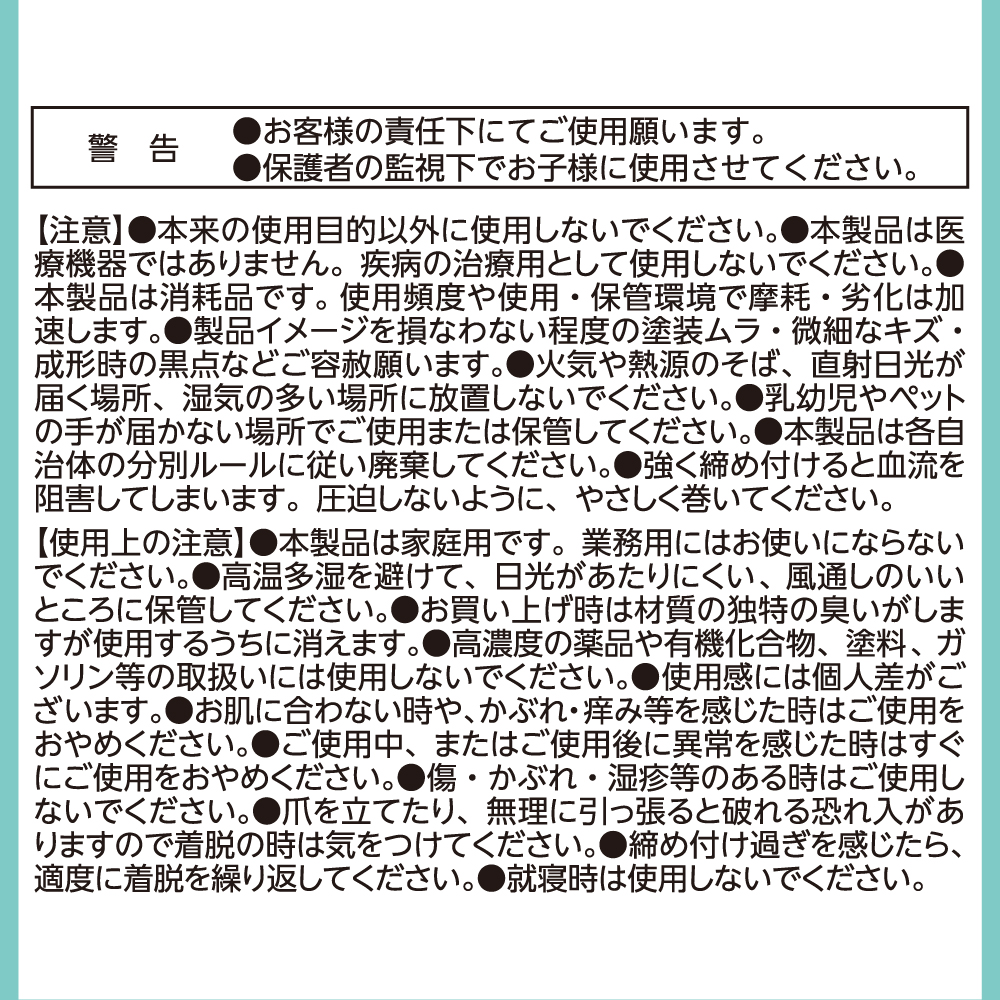 警 告 ●お客様の責任下にてご使用願います。
●保護者の監視下でお子様に使用させてください。

【注意】●本来の使用目的以外に使用しないでください。●本製品は医療機器ではありません。疾病の治療用として使用しないでください。●本製品は消耗品です。使用頻度や使用・保管環境で摩耗・劣化は加速します。●製品イメージを損なわない程度の塗装ムラ・微細なキズ・成形時の黒点などご容赦願います。●火気や熱源のそば、直射日光が届く場所、湿気の多い場所に放置しないでください。●乳幼児やペットの手が届かない場所でご使用または保管してください。●本製品は各自治体の分別ルールに従い廃棄してください。●強く締め付けると血流を阻害してしまいます。圧迫しないように、やさしく巻いてください。

【使用上の注意】●本製品は家庭用です。業務用にはお使いにならないでください。●高温多湿を避けて、日光があたりにくい、風通しのいいところに保管してください。●お買い上げ時は材質の独特の臭いがしますが使用するうちに消えます。●高濃度の薬品や有機化合物、塗料、ガソリン等の取扱いには使用しないでください。●使用感には個人差がございます。●お肌に合わない時や、かぶれ・痒み等を感じた時はご使用をおやめください。●ご使用中、またはご使用後に異常を感じた時はすぐにご使用をおやめください。●傷・かぶれ・湿疹等のある時はご使用しないでください。●爪を立てたり、無理に引っ張ると破れる恐れ入がありますので着脱の時は気をつけてください。●締め付け過ぎを感じたら、適度に着脱を繰り返してください。●就寝時は使用しないでください。